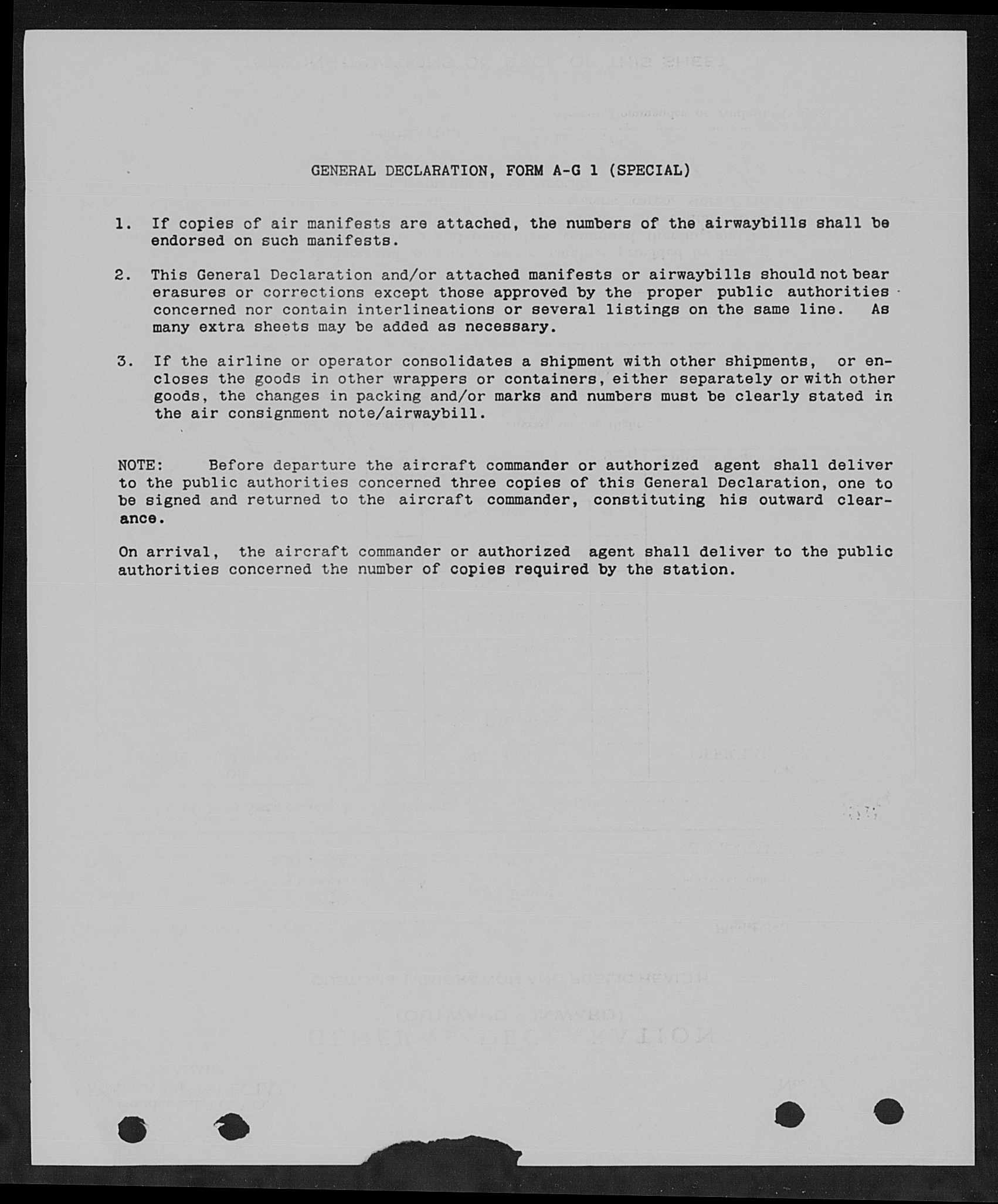 GENERAL DECLARATION, FORM A-G 1 (SPECIAL)

1. If copies of air manifests are attached, the numbers of the airwaybills shall be endorsed on such manifests.

2. This General Declaration and/or attached manifests or airwaybills should not bear erasures or corrections except those approved by the proper public authorities concerned nor contain interlineations or several listings on the same line. As many extra sheets may be added as necessary.

3. If the airline or operator consolidates a shipment with other shipments, or encloses the goods in other wrappers or containers, either separately or with other goods, the changes in packing and/or marks and numbers must be clearly stated in the air consignment note/airwaybill.

NOTE: Before departure the aircraft commander or authorized agent shall deliver to the public authorities concerned three copies of this General Declaration, one to be signed and returned to the aircraft commander, constituting his outward clearance.

On arrival, the aircraft commander or authorized agent shall deliver to the public authorities concerned the number of copies required by the station.